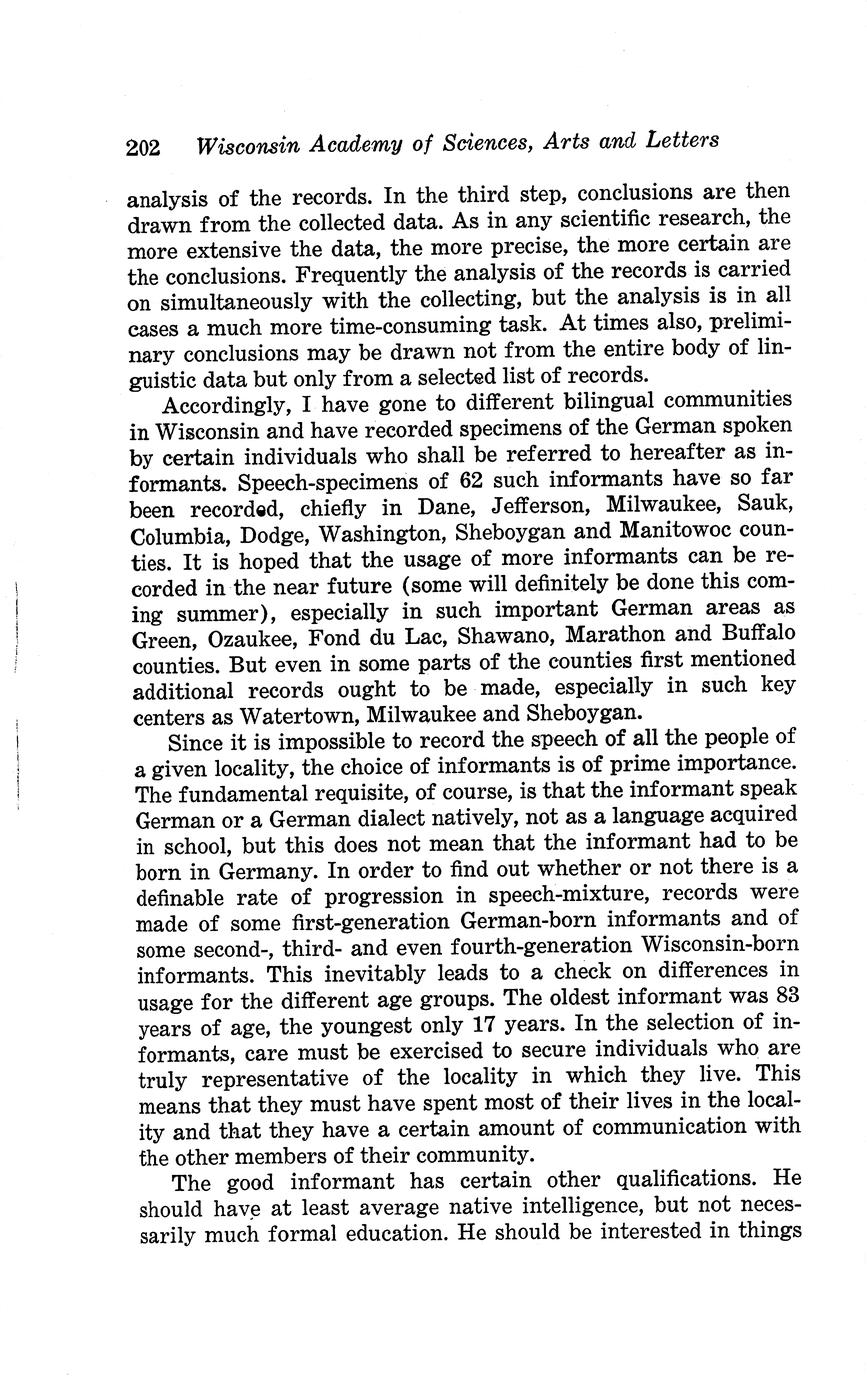 202 Wisconsin Academy of Sciences, Arts and Letters

analysis of the records. In the third step, conclusions are then drawn from the collected data. As in any scientific research, the more extensive the data, the more precise, the more certain are the conclusions. Frequently the analysis of the records is carried on simultaneously with the collecting, but the analysis is in all cases a much more time-consuming task. At times also, preliminary conclusions may be drawn not from the entire body of linguistic data but only from a selected list of records.

Accordingly, I have gone to different bilingual communities in Wisconsin and have recorded specimens of the German spoken by certain individuals who shall be referred to hereafter as informants. Speech-specimens of 62 such informants have so far been recorded, chiefly in Dane, Jefferson, Milwaukee, Sauk, Columbia, Dodge, Washington, Sheboygan and Manitowoc counties. It is hoped that the usage of more informants can be recorded in the near future (some will definitely be done this coming summer), especially in such important German areas as Green, Ozaukee, Fond du Lac, Shawano, Marathon and Buffalo counties. But even in some parts of the counties first mentioned additional records ought to be made, especially in such key centers as Watertown, Milwaukee and Sheboygan.

Since it is impossible to record the speech of all the people of a given locality, the choice of informants is of prime importance. The fundamental requisite, of course, is that the informant speak German or a German dialect natively, not as a language acquired in school, but this does not mean that the informant had to be born in Germany. In order to find out whether or not there is a definable rate of progression in speech-mixture, records were made of some first-generation German-born informants and of some second-, third- and even fourth-generation Wisconsin-born informants. This inevitably leads to a check on differences in usage for the different age groups. The oldest informant was 83 years of age, the youngest only 17 years. In the selection of informants, care must be exercised to secure individuals who are truly representative of the locality in which they live. This means that they must have spent most of their lives in the locality and that they have a certain amount of communication with the other members of their community.

The good informant has certain other qualifications. He should have at least average native intelligence, but not necessarily much formal education. He should be interested in things